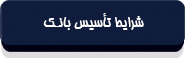 شرایط تأسیس بانک